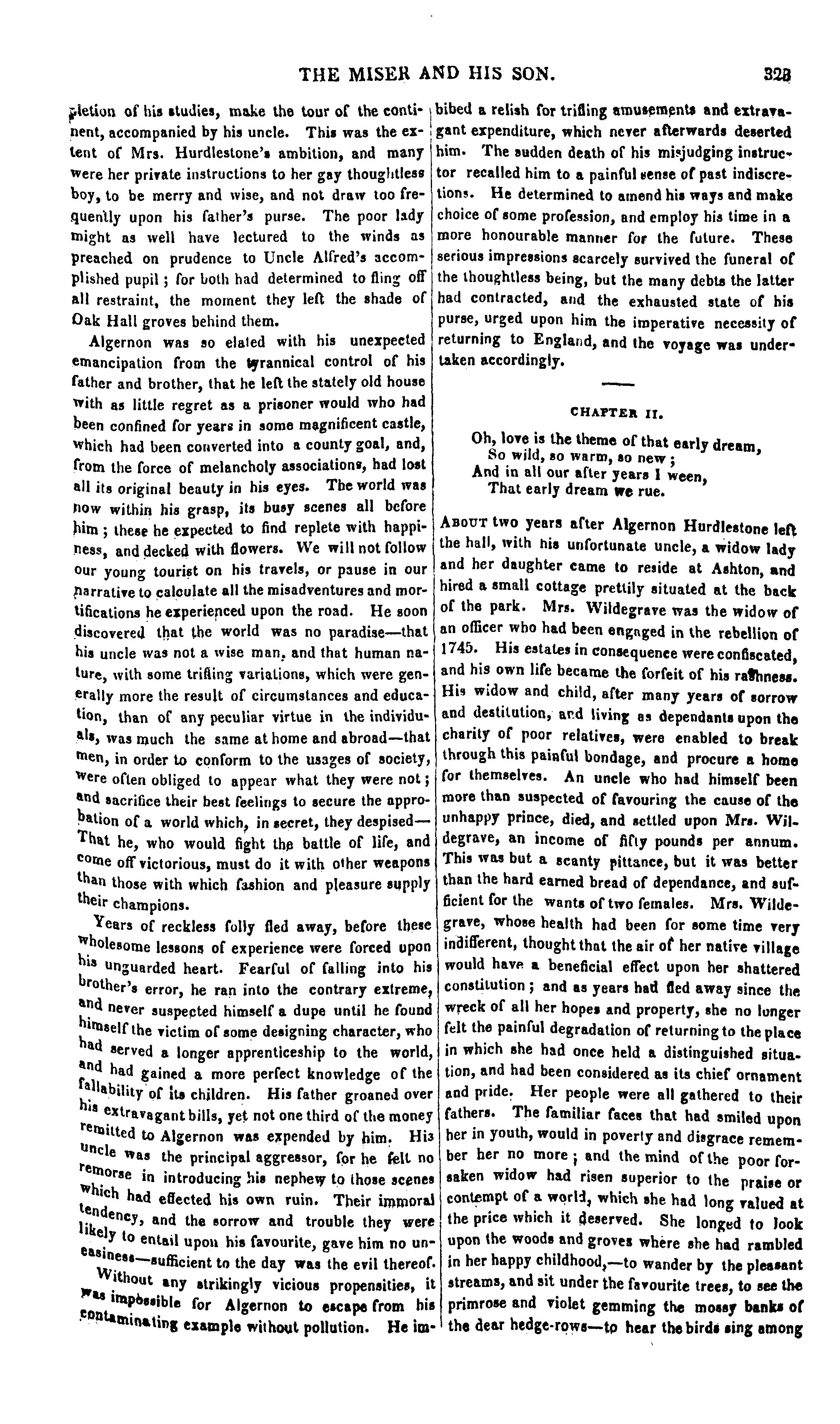 THE MISER AND HIS SON. 323

pletion of his studies, make the tour of the continent, accompanied by his uncle. This was the extent of Mrs. Hurdlestone's ambition, and many were her private instructions to her gay thoughtless boy, to be merry and wise, and not draw too frequently upon his father's purse. The poor lady might as well have lectured to the winds as preached on prudence to Uncle Alfred's accomplished pupil; for both had determined to fling off all restraint, the moment they left the shade of Oak Hall groves behind them.

Algernon was so elated with his unexpected emancipation from the tyrannical control of his father and brother, that he left the stately old house with as little regret as a prisoner would who had been confined for years in some magnificent castle, which had been converted into a county goal, and, from the force of melancholy associations, had lost all its original beauty in his eyes. The world was now within his grasp, its busy scenes all before him; these he expected to find replete with happiness, and decked with flowers. We will not follow our young tourist on his travels, or pause in our narrative to calculate all the misadventures and mortifications he experienced upon the road. He soon discovered that the world was no paradise—that his uncle was not a wise man, and that human nature, with some trifling variations, which were generally more the result of circumstances and education, than of any peculiar virtue in the individuals, was much the same at home and abroad—that men, in order to conform to the usages of society, were often obliged to appear what they were not; and sacrifice their best feelings to secure the approbation of a world which, in secret, they despised—That he, who would fight the battle of life, and come off victorious, must do it with other weapons than those with which fashion and pleasure supply their champions.

Years of reckless folly fled away, before these wholesome lessons of experience were forced upon his unguarded heart. Fearful of falling into his brother's error, he ran into the contrary extreme, and never suspected himself a dupe until he found himself the victim of some designing character, who had served a longer apprenticeship to the world, and had gained a more perfect knowledge of the fallability of its children. His father groaned over his extravagant bills, yet not one third of the money remitted to Algernon was expended by him. His uncle was the principal aggressor, for he felt no remorse in introducing his nephew to those scenes which had effected his own ruin. Their immoral tendency, and the sorrow and trouble they were likely to entail upon his favourite, gave him no uneasiness—sufficient to the day was the evil thereof.

Without any strikingly vicious propensities, it was impossible for Algernon to escape from his contaminating example without pollution. He imbibed a relish for trifling amusements and extravagant expenditure, which never afterwards deserted him. The sudden death of his misjudging instructor recalled him to a painful sense of past indiscretions. He determined to amend his ways and make choice of some profession, and employ his time in a more honourable manner for the future. These serious impressions scarcely survived the funeral of the thoughtless being, but the many debts the latter had contracted, and the exhausted state of his purse, urged upon him the imperative necessity of returning to England, and the voyage was undertaken accordingly.

CHAPTER II.

Oh, love is the theme of that early dream,
So wild, so warm, so new;
And in all our after years I ween,
That early dream we rue.

About two years after Algernon Hurdlestone left the hall, with his unfortunate uncle, a widow lady and her daughter came to reside at Ashton, and hired a small cottage prettily situated at the back of the park. Mrs. Wildegrave was the widow of an officer who had been engaged in the rebellion of 1745. His estates in consequence were confiscated, and his own life became the forfeit of his rashness. His widow and child, after many years of sorrow and destitution, and living as dependants upon the charity of poor relatives, were enabled to break through this painful bondage, and procure a home for themselves. An uncle who had himself been more than suspected of favouring the cause of the unhappy prince, died, and settled upon Mrs. Wildegrave, an income of fifty pounds per annum. This was but a scanty pittance, but it was better than the hard earned bread of dependance, and sufficient for the wants of two females. Mrs. Wildegrave, whose health had been for some time very indifferent, thought that the air of her native village would have a beneficial effect upon her shattered constitution; and as years had fled away since the wreck of all her hopes and property, she no longer felt the painful degradation of returning to the place in which she had once held a distinguished situation, and had been considered as its chief ornament and pride. Her people were all gathered to their fathers. The familiar faces that had smiled upon her in youth, would in poverty and disgrace remember her no more; and the mind of the poor forsaken widow had risen superior to the praise or contempt of a world, which she had long valued at the price which it deserved. She longed to look upon the woods and groves where she had rambled in her happy childhood,—to wander by the pleasant streams, and sit under the favourite trees, to see the primrose and violet gemming the mossy banks of the dear hedge-rows—to hear the birds sing among